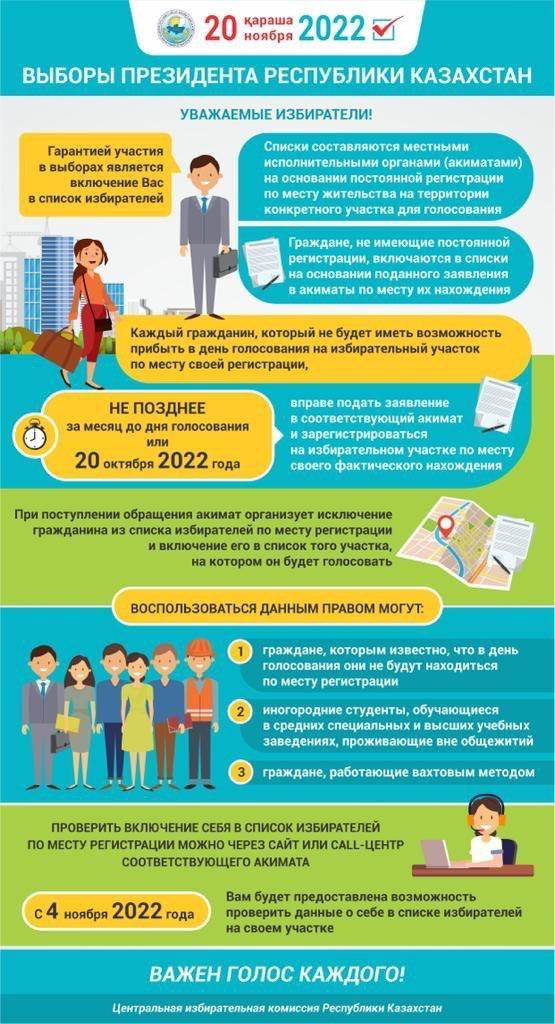 20 қараша ноября 2022

ВЫБОРЫ ПРЕЗИДЕНТА РЕСПУБЛИКИ КАЗАХСТАН

УВАЖАЕМЫЕ ИЗБИРАТЕЛИ!

Гарантией участия в выборах является включение Вас в список избирателей

Списки составляются местными исполнительными органами (акиматами) на основании постоянной регистрации по месту жительства на территории конкретного участка для голосования

Граждане, не имеющие постоянной регистрации, включаются в списки на основании поданного заявления в акиматы по месту их нахождения

Каждый гражданин, который не будет иметь возможность прибыть в день голосования на избирательный участок по месту своей регистрации,

НЕ ПОЗДНЕЕ за месяц до дня голосования или 20 октября 2022 года

вправе подать заявление в соответствующий акимат и зарегистрироваться на избирательном участке по месту своего фактического нахождения

При поступлении обращения акимат организует исключение гражданина из списка избирателей по месту регистрации и включение его в список того участка, на котором он будет голосовать

ВОСПОЛЬЗОВАТЬСЯ ДАННЫМ ПРАВОМ МОГУТ:

1 граждане, которым известно, что в день голосования они не будут находиться по месту регистрации

2 иногородние студенты, обучающиеся в средних специальных и высших учебных заведениях, проживающие вне общежитий

3 граждане, работающие вахтовым методом

ПРОВЕРИТЬ ВКЛЮЧЕНИЕ СЕБЯ В СПИСОК ИЗБИРАТЕЛЕЙ ПО МЕСТУ РЕГИСТРАЦИИ МОЖНО ЧЕРЕЗ САЙТ ИЛИ CALL-ЦЕНТР СООТВЕТСТВУЮЩЕГО АКИМАТА

С 4 ноября 2022 года

Вам будет предоставлена возможность проверить данные о себе в списке избирателей на своем участке

ВАЖЕН ГОЛОС КАЖДОГО!

Центральная избирательная комиссия Республики Казахстан